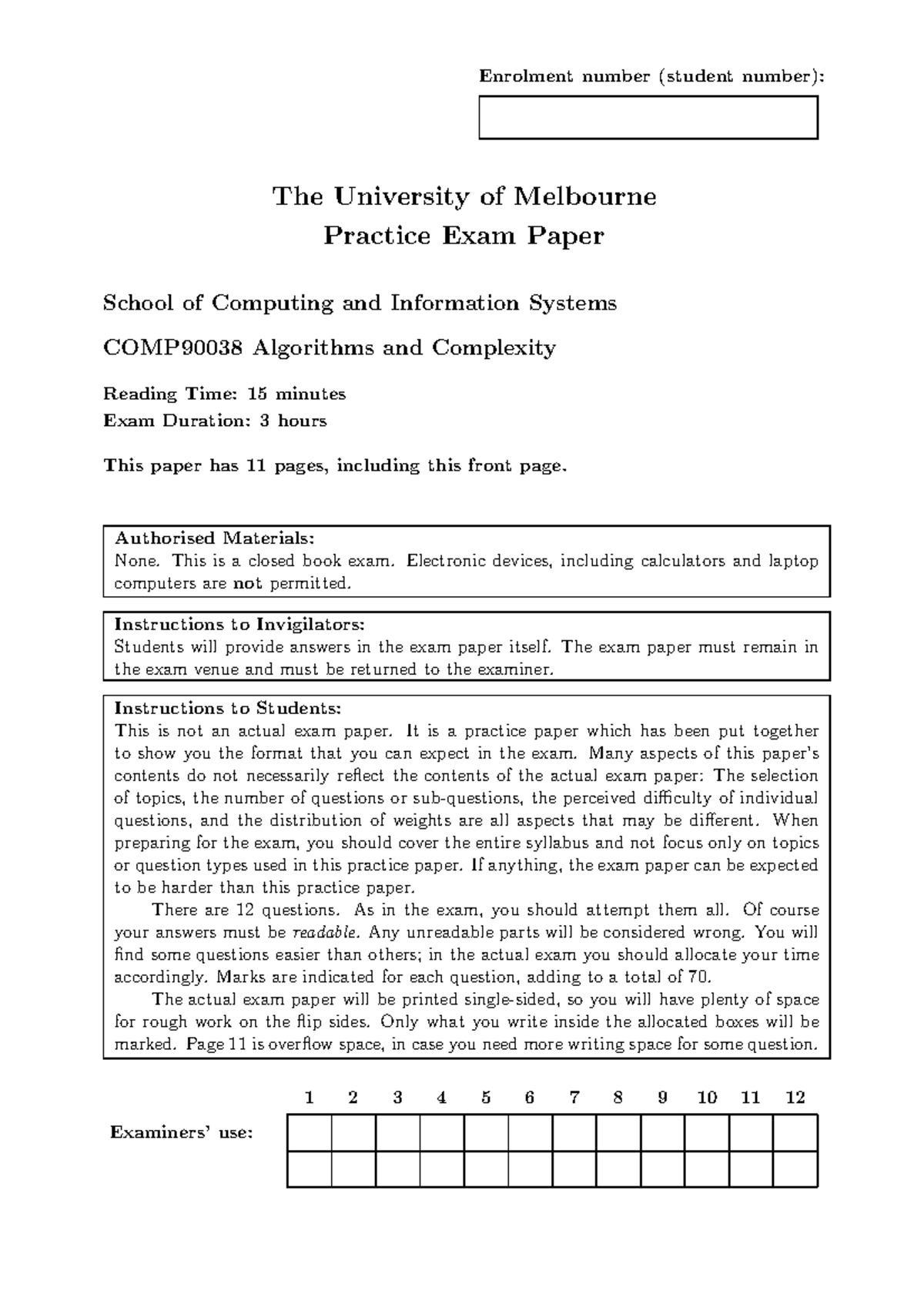 Enrolment number (student number):

The University of Melbourne
Practice Exam Paper

School of Computing and Information Systems

COMP90038 Algorithms and Complexity

Reading Time: 15 minutes
Exam Duration: 3 hours

This paper has 11 pages, including this front page.

Authorised Materials:
None. This is a closed book exam. Electronic devices, including calculators and laptop computers are not permitted.

Instructions to Invigilators:
Students will provide answers in the exam paper itself. The exam paper must remain in the exam venue and must be returned to the examiner.

Instructions to Students:
This is not an actual exam paper. It is a practice paper which has been put together to show you the format that you can expect in the exam. Many aspects of this paper's contents do not necessarily reflect the contents of the actual exam paper: The selection of topics, the number of questions or sub-questions, the perceived difficulty of individual questions, and the distribution of weights are all aspects that may be different. When preparing for the exam, you should cover the entire syllabus and not focus only on topics or question types used in this practice paper. If anything, the exam paper can be expected to be harder than this practice paper.

There are 12 questions. As in the exam, you should attempt them all. Of course your answers must be readable. Any unreadable parts will be considered wrong. You will find some questions easier than others; in the actual exam you should allocate your time accordingly. Marks are indicated for each question, adding to a total of 70.

The actual exam paper will be printed single-sided, so you will have plenty of space for rough work on the flip sides. Only what you write inside the allocated boxes will be marked. Page 11 is overflow space, in case you need more writing space for some question.

Examiners' use:

| 1 | 2 | 3 | 4 | 5 | 6 | 7 | 8 | 9 | 10 | 11 | 12 |
|---|---|---|---|---|---|---|---|---|---|---|---|
| | | | | | | | | | | | |
| | | | | | | | | | | | |